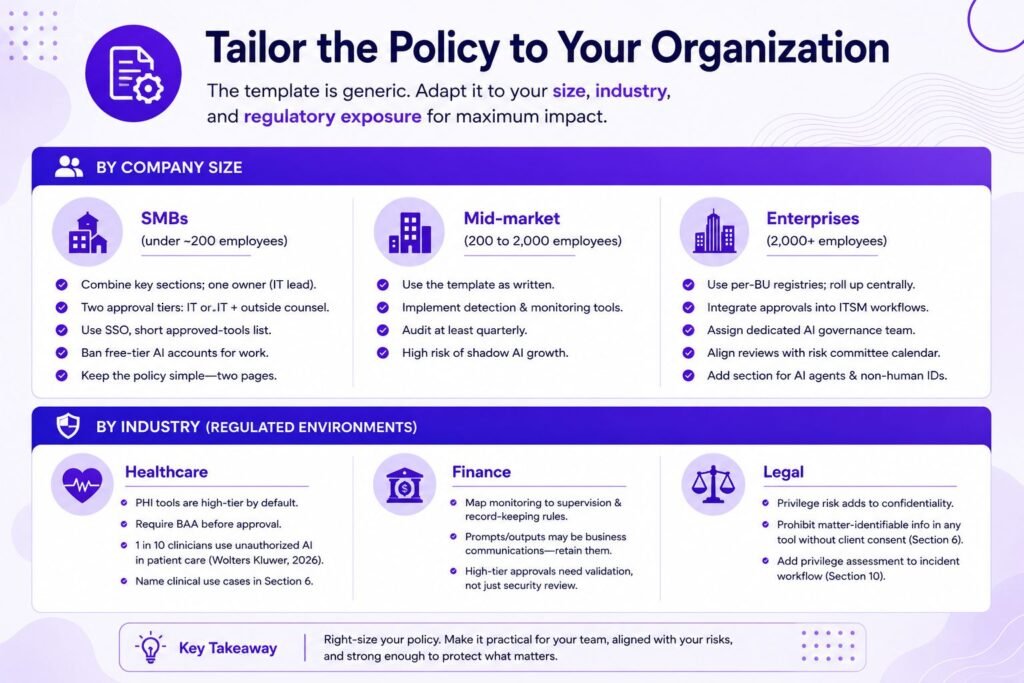 Tailor the Policy to Your Organization

The template is generic. Adapt it to your size, industry, and regulatory exposure for maximum impact.

BY COMPANY SIZE

SMBs
(under ~200 employees)

Combine key sections; one owner (IT lead).
Two approval tiers: IT or IT + outside counsel.
Use SSO, short approved-tools list.
Ban free-tier AI accounts for work.
Keep the policy simple—two pages.

Mid-market
(200 to 2,000 employees)

Use the template as written.
Implement detection & monitoring tools.
Audit at least quarterly.
High risk of shadow AI growth.

Enterprises
(2,000+ employees)

Use per-BU registries; roll up centrally.
Integrate approvals into ITSM workflows.
Assign dedicated AI governance team.
Align reviews with risk committee calendar.
Add section for AI agents & non-human IDs.

BY INDUSTRY (REGULATED ENVIRONMENTS)

Healthcare

PHI tools are high-tier by default.
Require BAA before approval.
1 in 10 clinicians use unauthorized AI in patient care (Wolters Kluwer, 2026).
Name clinical use cases in Section 6.

Finance

Map monitoring to supervision & record-keeping rules.
Prompts/outputs may be business communications—retain them.
High-tier approvals need validation, not just security review.

Legal

Privilege risk adds to confidentiality.
Prohibit matter-identifiable info in any tool without client consent (Section 6).
Add privilege assessment to incident workflow (Section 10).

Key Takeaway

Right-size your policy. Make it practical for your team, aligned with your risks, and strong enough to protect what matters.